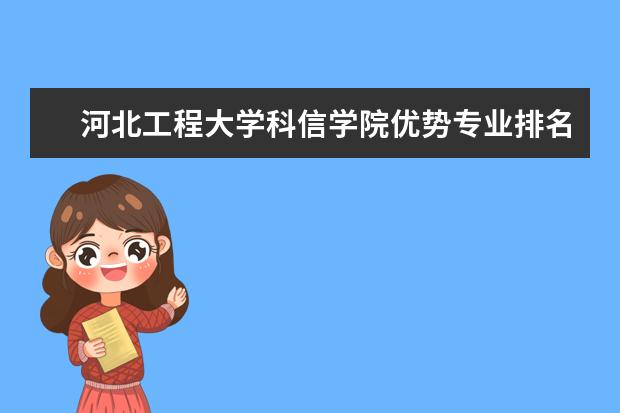 河北工程大学科信学院优势专业排名